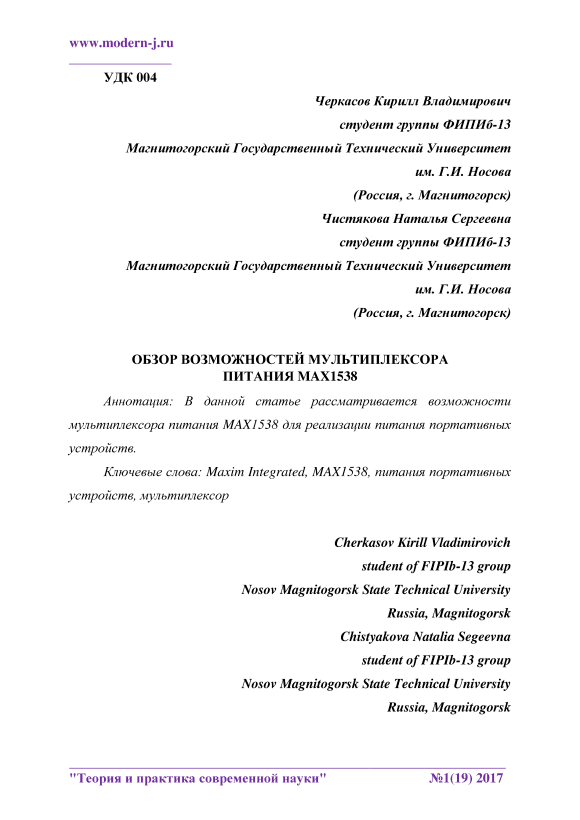 www.modern-j.ru

УДК 004

Черкасов Кирилл Владимирович
студент группы ФИПИб-13
Магнитогорский Государственный Технический Университет
им. Г.И. Носова
(Россия, г. Магнитогорск)
Чистякова Наталья Сергеевна
студент группы ФИПИб-13
Магнитогорский Государственный Технический Университет
им. Г.И. Носова
(Россия, г. Магнитогорск)

ОБЗОР ВОЗМОЖНОСТЕЙ МУЛЬТИПЛЕКСОРА ПИТАНИЯ MAX1538

Аннотация: В данной статье рассматривается возможности мультиплексора питания MAX1538 для реализации питания портативных устройств.

Ключевые слова: Maxim Integrated, MAX1538, питания портативных устройств, мультиплексор

Cherkasov Kirill Vladimirovich
student of FIPIb-13 group
Nosov Magnitogorsk State Technical University
Russia, Magnitogorsk
Chistyakova Natalia Segeevna
student of FIPIb-13 group
Nosov Magnitogorsk State Technical University
Russia, Magnitogorsk

"Теория и практика современной науки" №1(19) 2017